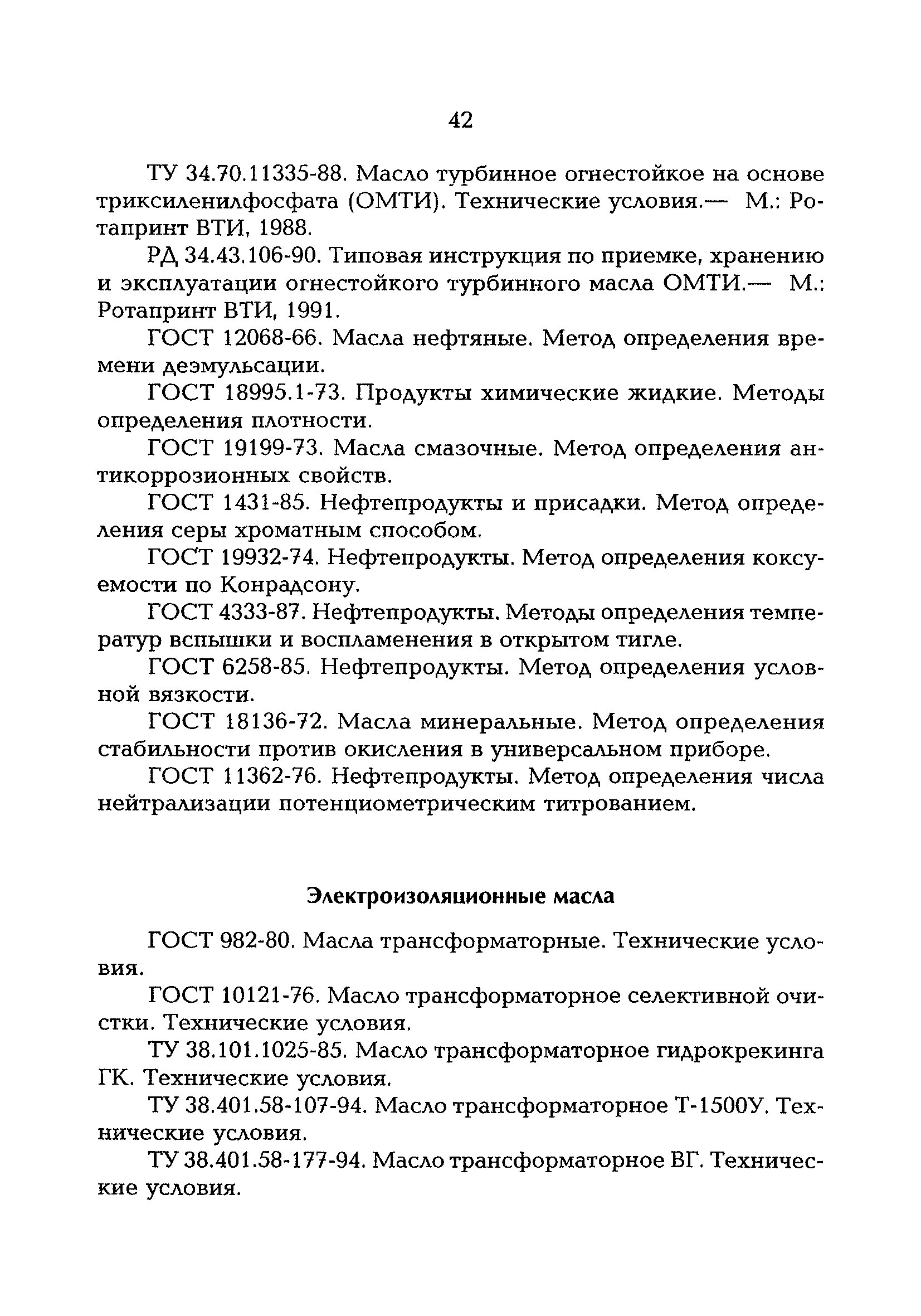 42

ТУ 34.70.11335-88. Масло турбинное огнестойкое на основе триксиленилфосфата (ОМТИ). Технические условия.— М.: Ротапринт ВТИ, 1988.

РД 34.43.106-90. Типовая инструкция по приемке, хранению и эксплуатации огнестойкого турбинного масла ОМТИ.— М.: Ротапринт ВТИ, 1991.

ГОСТ 12068-66. Масла нефтяные. Метод определения времени деэмульсации.

ГОСТ 18995.1-73. Продукты химические жидкие. Методы определения плотности.

ГОСТ 19199-73. Масла смазочные. Метод определения антикоррозионных свойств.

ГОСТ 1431-85. Нефтепродукты и присадки. Метод определения серы хроматным способом.

ГОСТ 19932-74. Нефтепродукты. Метод определения коксуемости по Конрадсону.

ГОСТ 4333-87. Нефтепродукты. Методы определения температур вспышки и воспламенения в открытом тигле.

ГОСТ 6258-85. Нефтепродукты. Метод определения условной вязкости.

ГОСТ 18136-72. Масла минеральные. Метод определения стабильности против окисления в универсальном приборе.

ГОСТ 11362-76. Нефтепродукты. Метод определения числа нейтрализации потенциометрическим титрованием.

Электроизоляционные масла

ГОСТ 982-80. Масла трансформаторные. Технические условия.

ГОСТ 10121-76. Масло трансформаторное селективной очистки. Технические условия.

ТУ 38.101.1025-85. Масло трансформаторное гидрокрекинга ГК. Технические условия.

ТУ 38.401.58-107-94. Масло трансформаторное Т-1500У. Технические условия.

ТУ 38.401.58-177-94. Масло трансформаторное ВГ. Технические условия.